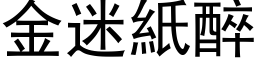 金迷紙醉